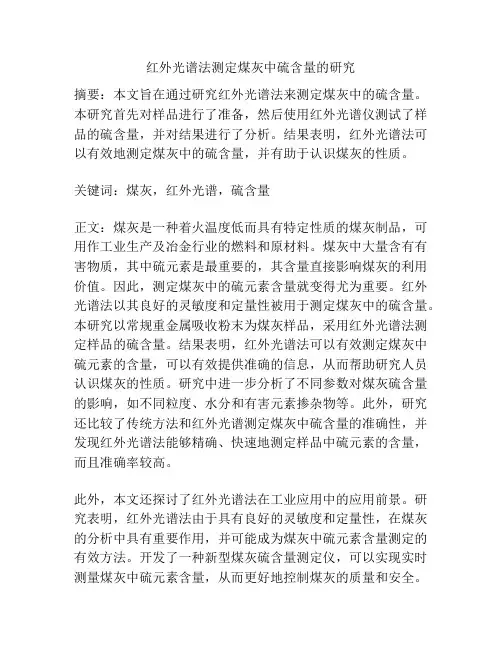 红外光谱法测定煤灰中硫含量的研究

摘要：本文旨在通过研究红外光谱法来测定煤灰中的硫含量。本研究首先对样品进行了准备，然后使用红外光谱仪测试了样品的硫含量，并对结果进行了分析。结果表明，红外光谱法可以有效地测定煤灰中的硫含量，并有助于认识煤灰的性质。

关键词：煤灰，红外光谱，硫含量

正文：煤灰是一种着火温度低而具有特定性质的煤灰制品，可用作工业生产及冶金行业的燃料和原材料。煤灰中大量含有有害物质，其中硫元素是最重要的，其含量直接影响煤灰的利用价值。因此，测定煤灰中的硫元素含量就变得尤为重要。红外光谱法以其良好的灵敏度和定量性被用于测定煤灰中的硫含量。本研究以常规重金属吸收粉末为煤灰样品，采用红外光谱法测定样品的硫含量。结果表明，红外光谱法可以有效测定煤灰中硫元素的含量，可以有效提供准确的信息，从而帮助研究人员认识煤灰的性质。研究中进一步分析了不同参数对煤灰硫含量的影响，如不同粒度、水分和有害元素掺杂物等。此外，研究还比较了传统方法和红外光谱测定煤灰中硫含量的准确性，并发现红外光谱法能够精确、快速地测定样品中硫元素的含量，而且准确率较高。

此外，本文还探讨了红外光谱法在工业应用中的应用前景。研究表明，红外光谱法由于具有良好的灵敏度和定量性，在煤灰的分析中具有重要作用，并可能成为煤灰中硫元素含量测定的有效方法。开发了一种新型煤灰硫含量测定仪，可以实现实时测量煤灰中硫元素含量，从而更好地控制煤灰的质量和安全。